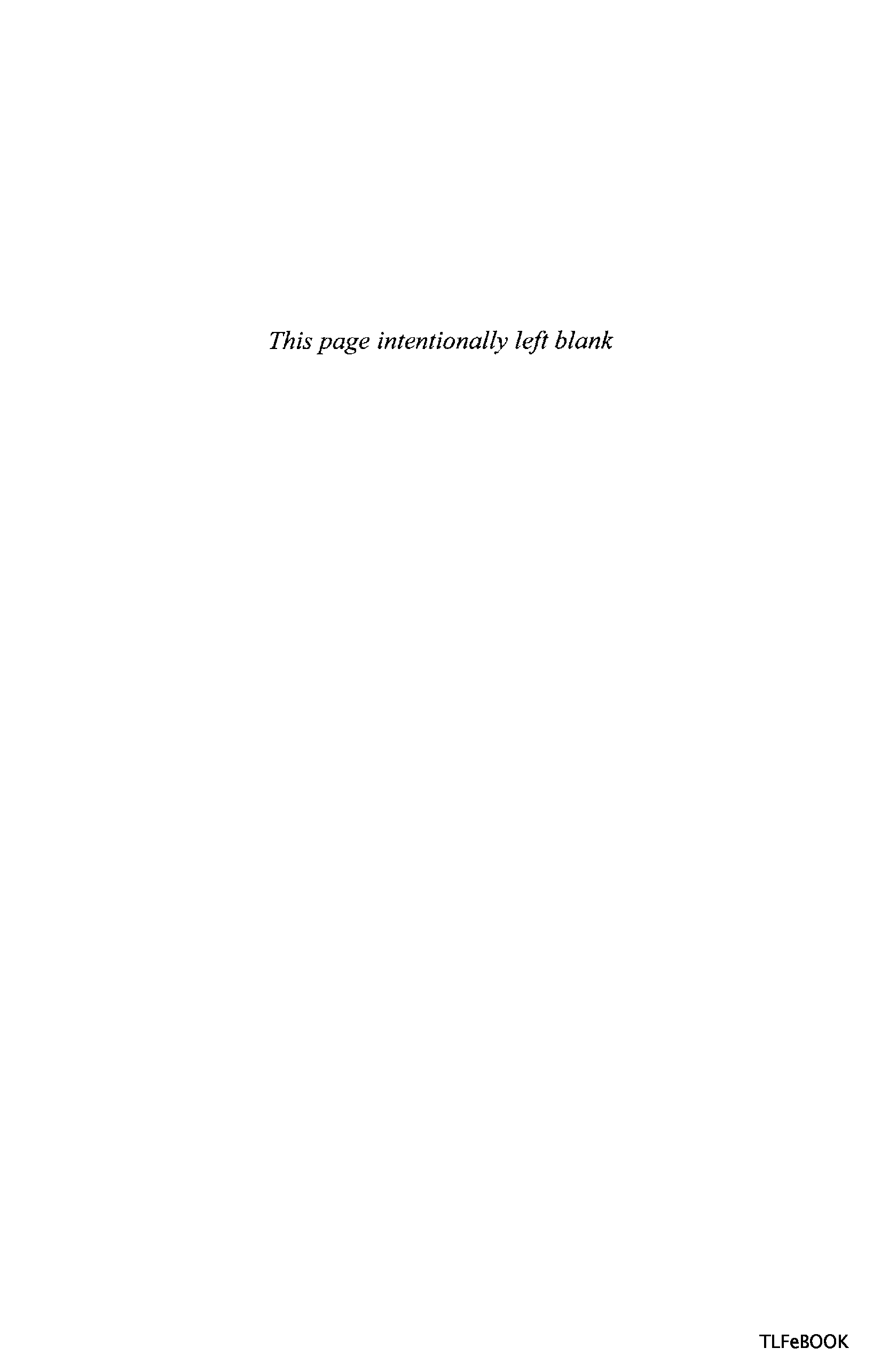 This page intentionally left blank

TLFeBOOK